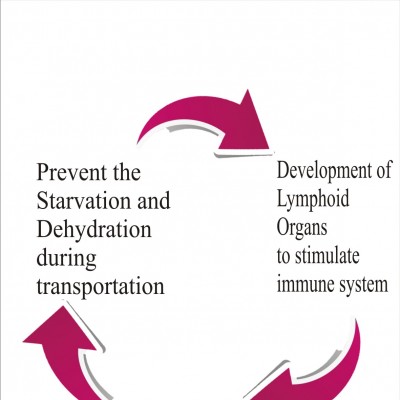 Prevent the Starvation and Dehydration during transportation

Development of Lymphoid Organs
to stimulate immune system